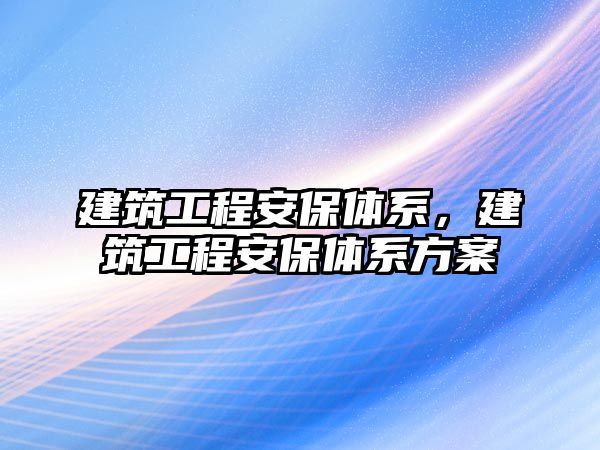 建筑工程安保体系，建筑工程安保体系方案